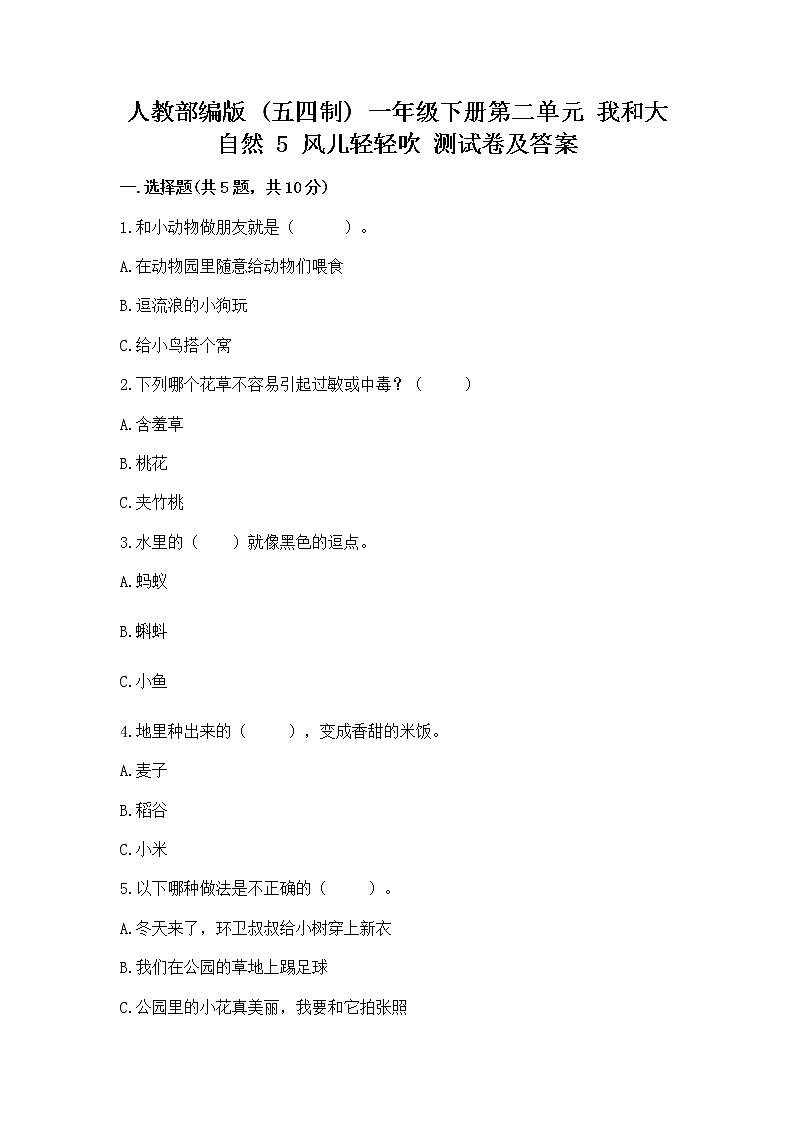 人教部编版（五四制）一年级下册第二单元 我和大自然 5 风儿轻轻吹 测试卷及答案

一.选择题(共5题，共10分)

1.和小动物做朋友就是（　　）。

A.在动物园里随意给动物们喂食

B.逗流浪的小狗玩

C.给小鸟搭个窝

2.下列哪个花草不容易引起过敏或中毒？（　　）

A.含羞草

B.桃花

C.夹竹桃

3.水里的（　　）就像黑色的逗点。

A.蚂蚁

B.蝌蚪

C.小鱼

4.地里种出来的（　　），变成香甜的米饭。

A.麦子

B.稻谷

C.小米

5.以下哪种做法是不正确的（　　）。

A.冬天来了，环卫叔叔给小树穿上新衣

B.我们在公园的草地上踢足球

C.公园里的小花真美丽，我要和它拍张照